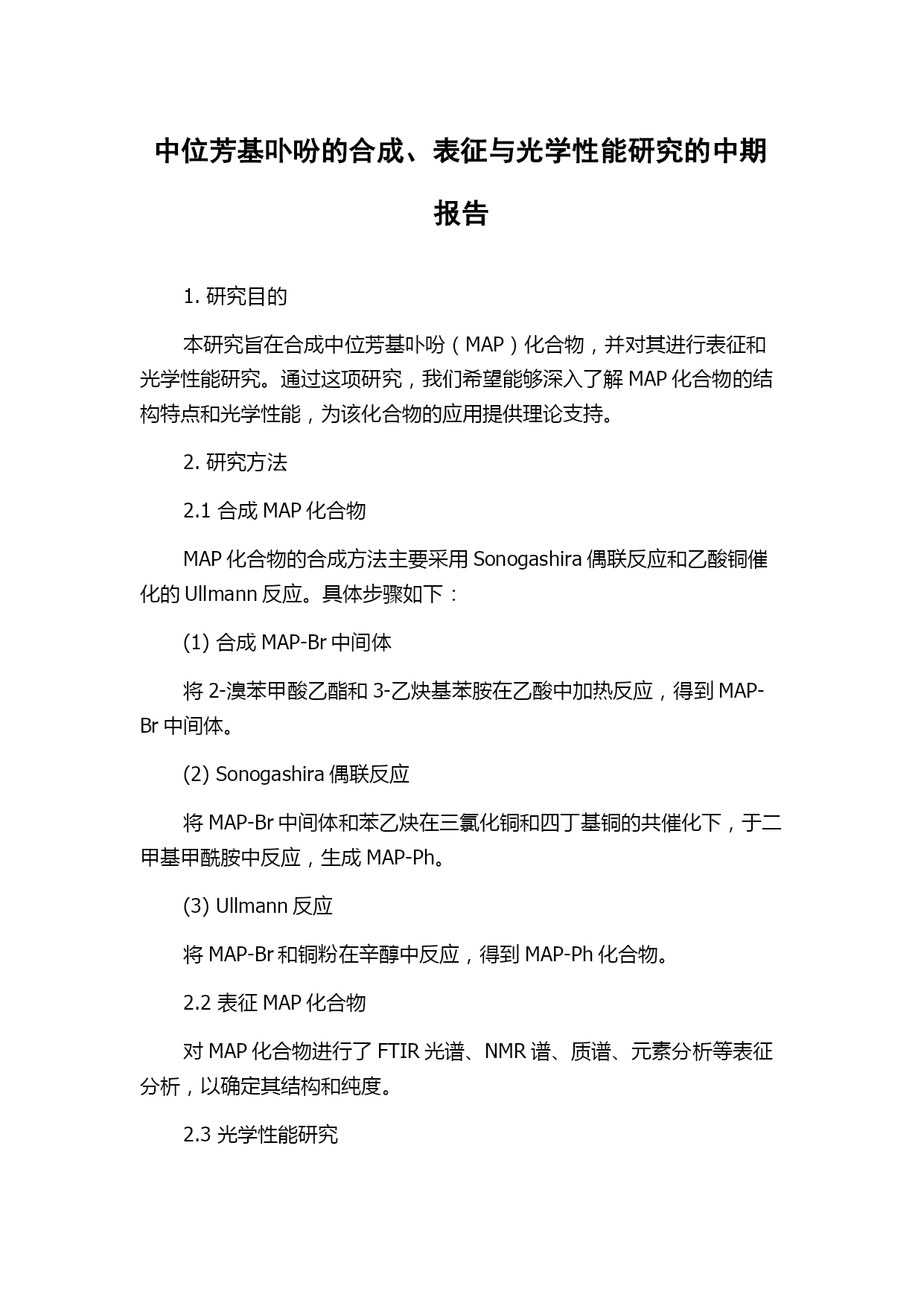 中位芳基卟吩的合成、表征与光学性能研究的中期报告

1. 研究目的

本研究旨在合成中位芳基卟吩（MAP）化合物，并对其进行表征和光学性能研究。通过这项研究，我们希望能够深入了解 MAP 化合物的结构特点和光学性能，为该化合物的应用提供理论支持。

2. 研究方法

2.1 合成 MAP 化合物

MAP 化合物的合成方法主要采用 Sonogashira 偶联反应和乙酸铜催化的 Ullmann 反应。具体步骤如下：

(1) 合成 MAP-Br 中间体

将 2-溴苯甲酸乙酯和 3-乙炔基苯胺在乙酸中加热反应，得到 MAP-Br 中间体。

(2) Sonogashira 偶联反应

将 MAP-Br 中间体和苯乙炔在三氯化铜和四丁基铜的共催化下，于二甲基甲酰胺中反应，生成 MAP-Ph。

(3) Ullmann 反应

将 MAP-Br 和铜粉在辛醇中反应，得到 MAP-Ph 化合物。

2.2 表征 MAP 化合物

对 MAP 化合物进行了 FTIR 光谱、NMR 谱、质谱、元素分析等表征分析，以确定其结构和纯度。

2.3 光学性能研究